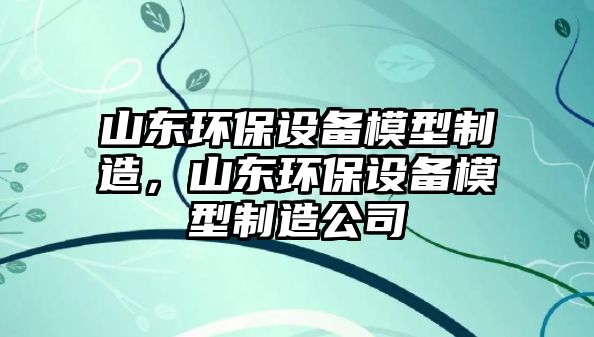 山东环保设备模型制造，山东环保设备模型制造公司